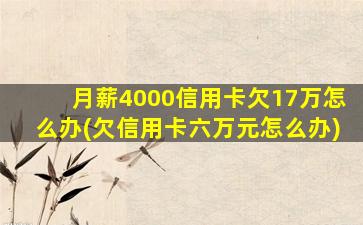 月薪4000信用卡欠17万怎么办(欠信用卡六万元怎么办)